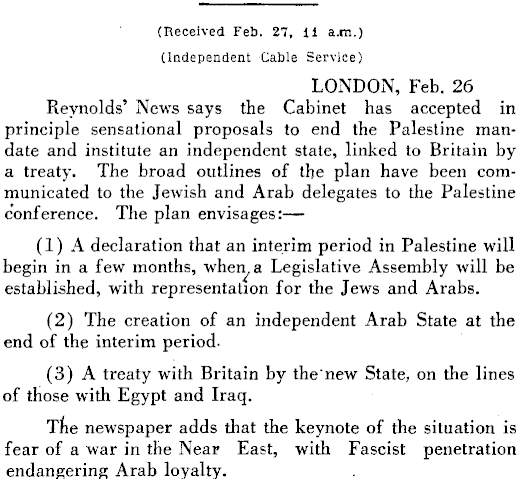 (Received Feb. 27, 11 a.m.)

(Independent Cable Service)

LONDON, Feb. 26

Reynolds' News says the Cabinet has accepted in principle sensational proposals to end the Palestine mandate and institute an independent state, linked to Britain by a treaty. The broad outlines of the plan have been communicated to the Jewish and Arab delegates to the Palestine conference. The plan envisages:—

(1) A declaration that an interim period in Palestine will begin in a few months, when a Legislative Assembly will be established, with representation for the Jews and Arabs.

(2) The creation of an independent Arab State at the end of the interim period.

(3) A treaty with Britain by the new State, on the lines of those with Egypt and Iraq.

The newspaper adds that the keynote of the situation is fear of a war in the Near East, with Fascist penetration endangering Arab loyalty.